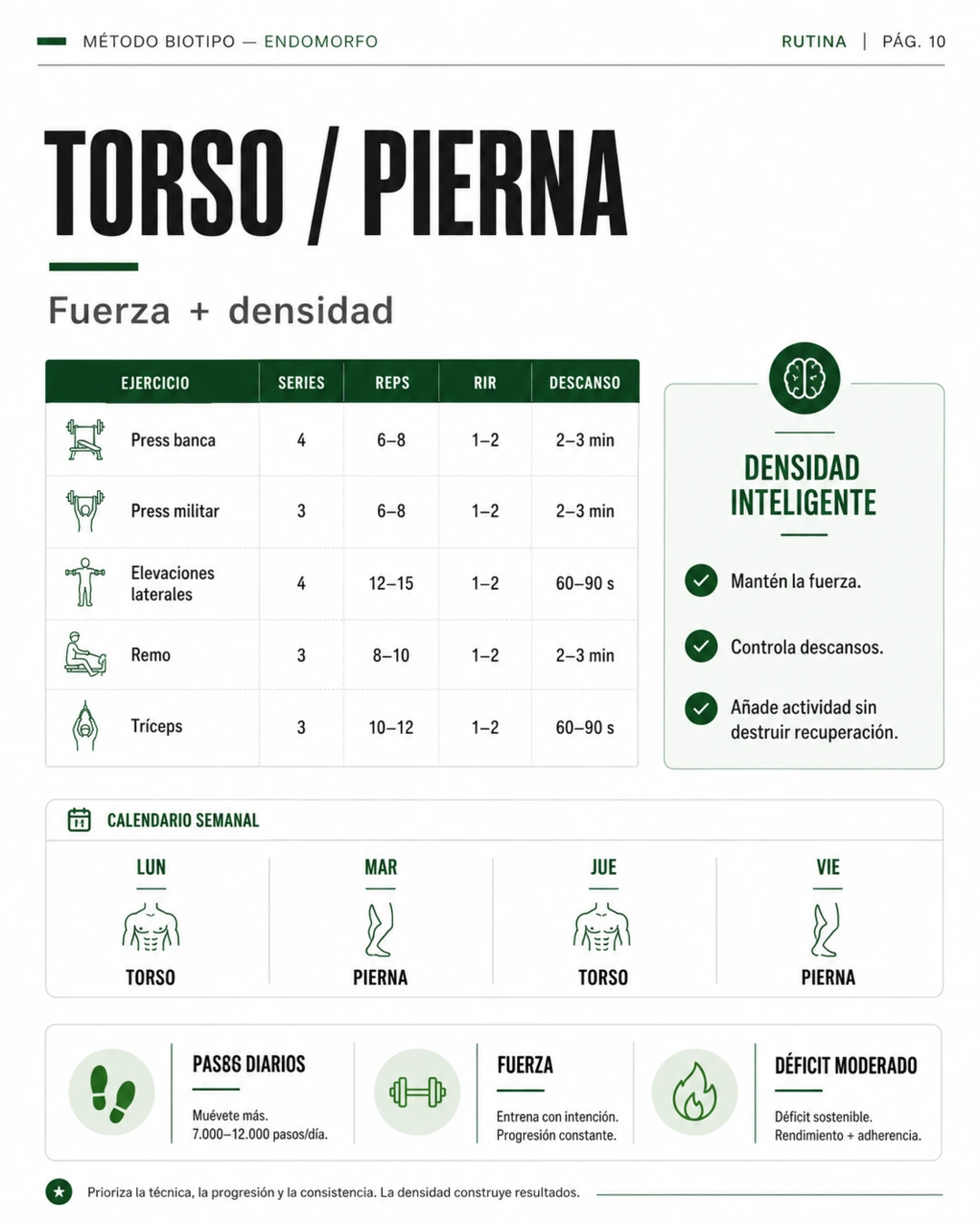 MÉTODO BIOTIPO — ENDOMORFO

RUTINA | PÁG. 10

TORSO / PIERNA

Fuerza + densidad

| EJERCICIO | SERIES | REPS | RIR | DESCANSO |
|---|---|---|---|---|
| Press banca | 4 | 6–8 | 1–2 | 2–3 min |
| Press militar | 3 | 6–8 | 1–2 | 2–3 min |
| Elevaciones laterales | 4 | 12–15 | 1–2 | 60–90 s |
| Remo | 3 | 8–10 | 1–2 | 2–3 min |
| Tríceps | 3 | 10–12 | 1–2 | 60–90 s |

DENSIDAD INTELIGENTE

Mantén la fuerza.

Controla descansos.

Añade actividad sin destruir recuperación.

CALENDARIO SEMANAL

LUN
TORSO

MAR
PIERNA

JUE
TORSO

VIE
PIERNA

PAS86 DIARIOS
Muévete más.
7.000–12.000 pasos/día.

FUERZA
Entrena con intención.
Progresión constante.

DÉFICIT MODERADO
Déficit sostenible.
Rendimiento + adherencia.

Prioriza la técnica, la progresión y la consistencia. La densidad construye resultados.